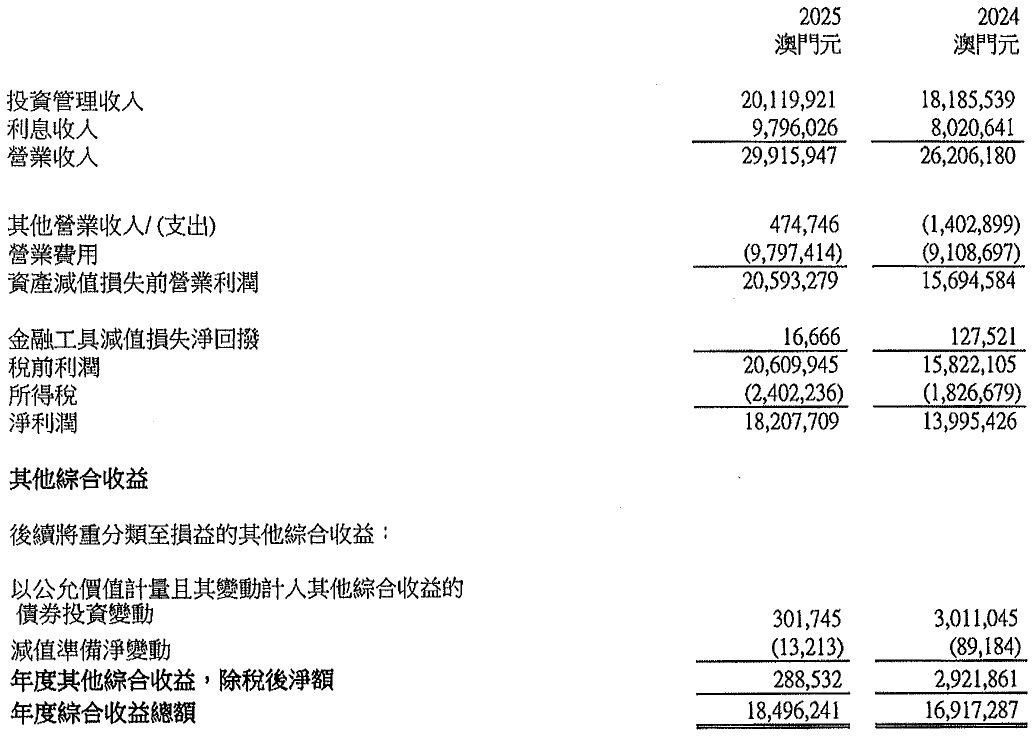 |  | 2025 澳門元 | 2024 澳門元 |
|---|---|---|
| 投資管理收入 | 20,119,921 | 18,185,539 |
| 利息收入 | 9,796,026 | 8,020,641 |
| 營業收入 | 29,915,947 | 26,206,180 |
| 其他營業收入/(支出) | 474,746 | (1,402,899) |
| 營業費用 | (9,797,414) | (9,108,697) |
| 資產減值損失前營業利潤 | 20,593,279 | 15,694,584 |
| 金融工具減值損失淨回撥 | 16,666 | 127,521 |
| 稅前利潤 | 20,609,945 | 15,822,105 |
| 所得稅 | (2,402,236) | (1,826,679) |
| 淨利潤 | 18,207,709 | 13,995,426 |
| 其他綜合收益 |  |  |
| 後續將重分類至損益的其他綜合收益: |  |  |
| 以公允價值計量且其變動計入其他綜合收益的債券投資變動 | 301,745 | 3,011,045 |
| 減值準備淨變動 | (13,213) | (89,184) |
| 年度其他綜合收益,除稅後淨額 | 288,532 | 2,921,861 |
| 年度綜合收益總額 | 18,496,241 | 16,917,287 |